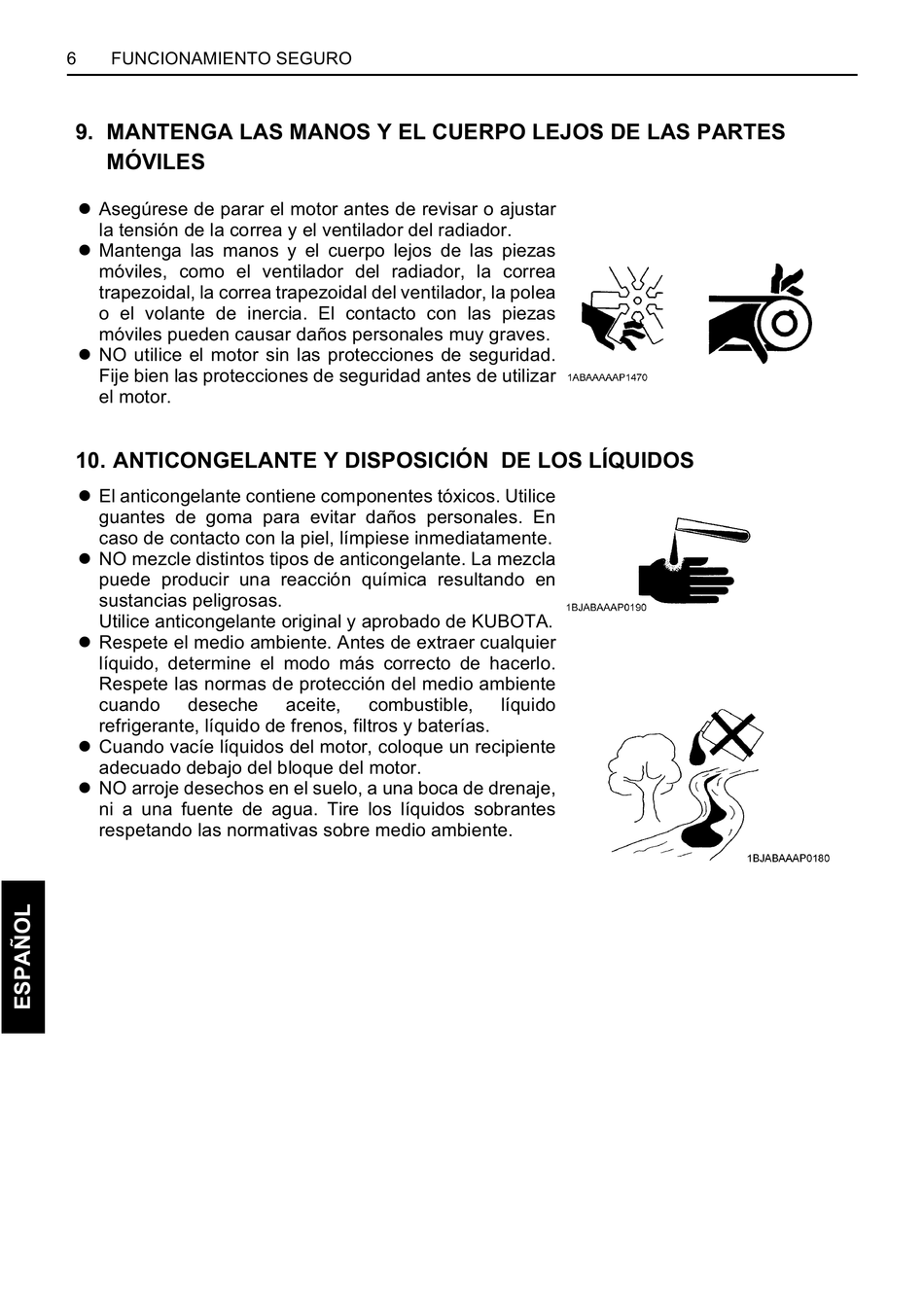 6 FUNCIONAMIENTO SEGURO

9. MANTENGA LAS MANOS Y EL CUERPO LEJOS DE LAS PARTES MÓVILES

● Asegúrese de parar el motor antes de revisar o ajustar la tensión de la correa y el ventilador del radiador.
● Mantenga las manos y el cuerpo lejos de las piezas móviles, como el ventilador del radiador, la correa trapezoidal, la correa trapezoidal del ventilador, la polea o el volante de inercia. El contacto con las piezas móviles pueden causar daños personales muy graves.
● NO utilice el motor sin las protecciones de seguridad. Fije bien las protecciones de seguridad antes de utilizar el motor.

1ABAAAAAP1470

10. ANTICONGELANTE Y DISPOSICIÓN DE LOS LÍQUIDOS

● El anticongelante contiene componentes tóxicos. Utilice guantes de goma para evitar daños personales. En caso de contacto con la piel, límpiese inmediatamente.
● NO mezcle distintos tipos de anticongelante. La mezcla puede producir una reacción química resultando en sustancias peligrosas.
Utilice anticongelante original y aprobado de KUBOTA.
● Respete el medio ambiente. Antes de extraer cualquier líquido, determine el modo más correcto de hacerlo. Respete las normas de protección del medio ambiente cuando deseche aceite, combustible, líquido refrigerante, líquido de frenos, filtros y baterías.
● Cuando vacíe líquidos del motor, coloque un recipiente adecuado debajo del bloque del motor.
● NO arroje desechos en el suelo, a una boca de drenaje, ni a una fuente de agua. Tire los líquidos sobrantes respetando las normativas sobre medio ambiente.

1BJABAAAP0190

1BJABAAAP0180

ESPAÑOL